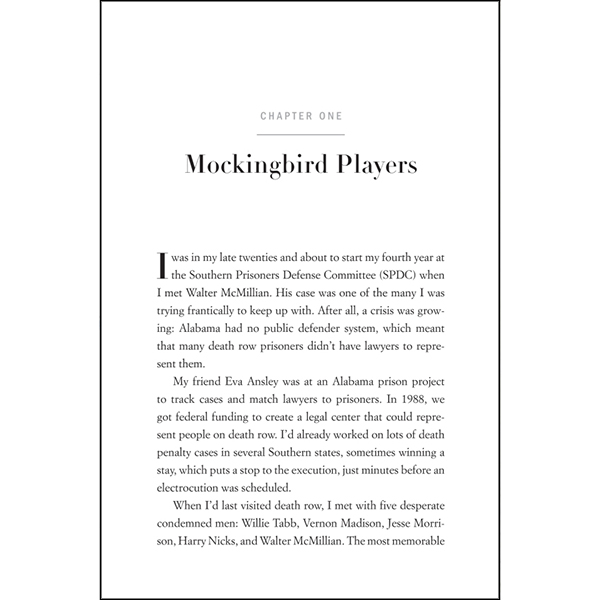 CHAPTER ONE

Mockingbird Players

I was in my late twenties and about to start my fourth year at the Southern Prisoners Defense Committee (SPDC) when I met Walter McMillian. His case was one of the many I was trying frantically to keep up with. After all, a crisis was growing: Alabama had no public defender system, which meant that many death row prisoners didn't have lawyers to represent them.

My friend Eva Ansley was at an Alabama prison project to track cases and match lawyers to prisoners. In 1988, we got federal funding to create a legal center that could represent people on death row. I'd already worked on lots of death penalty cases in several Southern states, sometimes winning a stay, which puts a stop to the execution, just minutes before an electrocution was scheduled.

When I'd last visited death row, I met with five desperate condemned men: Willie Tabb, Vernon Madison, Jesse Morrison, Harry Nicks, and Walter McMillian. The most memorable